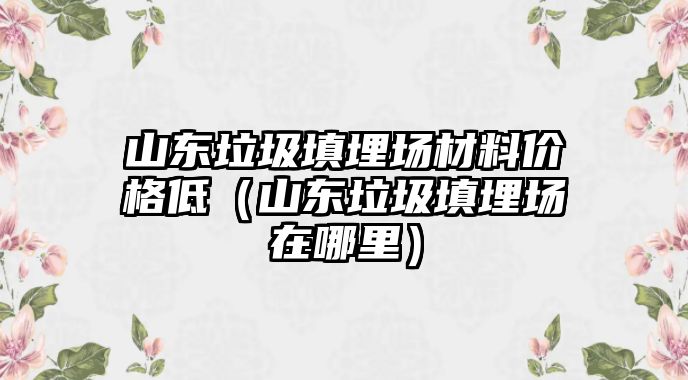 山东垃圾填埋场材料价格低（山东垃圾填埋场在哪里）